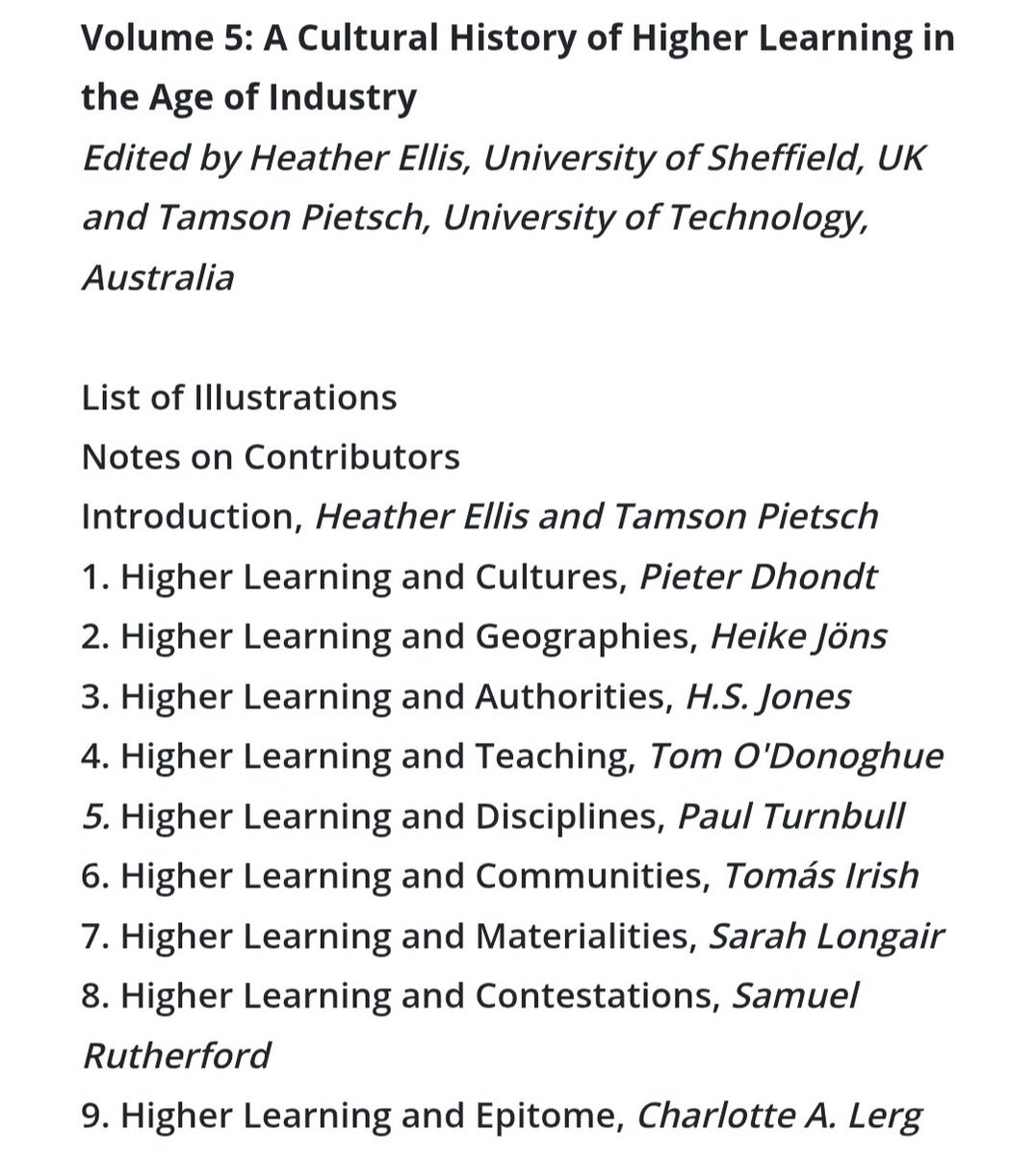 Volume 5: A Cultural History of Higher Learning in the Age of Industry
Edited by Heather Ellis, University of Sheffield, UK and Tamson Pietsch, University of Technology, Australia

List of Illustrations
Notes on Contributors
Introduction, Heather Ellis and Tamson Pietsch
1. Higher Learning and Cultures, Pieter Dhondt
2. Higher Learning and Geographies, Heike Jöns
3. Higher Learning and Authorities, H.S. Jones
4. Higher Learning and Teaching, Tom O'Donoghue
5. Higher Learning and Disciplines, Paul Turnbull
6. Higher Learning and Communities, Tomás Irish
7. Higher Learning and Materialities, Sarah Longair
8. Higher Learning and Contestations, Samuel Rutherford
9. Higher Learning and Epitome, Charlotte A. Lerg